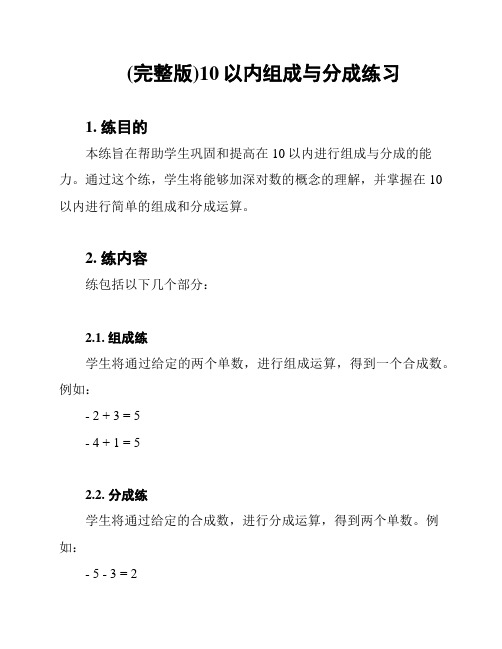 (完整版)10 以内组成与分成练习

1. 练目的

本练旨在帮助学生巩固和提高在 10 以内进行组成与分成的能力。通过这个练，学生将能够加深对数的概念的理解，并掌握在 10 以内进行简单的组成和分成运算。

2. 练内容

练包括以下几个部分：

2.1. 组成练

学生将通过给定的两个单数，进行组成运算，得到一个合成数。例如：

- $2 + 3 = 5$

- $4 + 1 = 5$

2.2. 分成练

学生将通过给定的合成数，进行分成运算，得到两个单数。例如：

- $5 - 3 = 2$